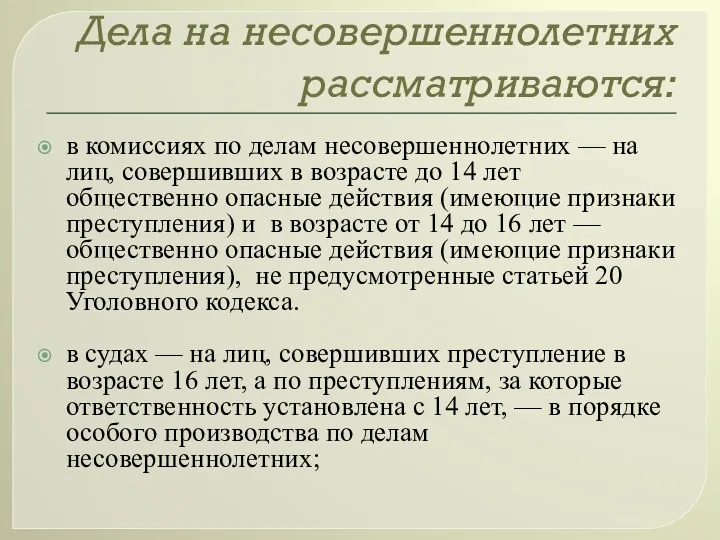 Дела на несовершеннолетних рассматриваются:

в комиссиях по делам несовершеннолетних — на лиц, совершивших в возрасте до 14 лет общественно опасные действия (имеющие признаки преступления) и в возрасте от 14 до 16 лет — общественно опасные действия (имеющие признаки преступления), не предусмотренные статьей 20 Уголовного кодекса.

в судах — на лиц, совершивших преступление в возрасте 16 лет, а по преступлениям, за которые ответственность установлена с 14 лет, — в порядке особого производства по делам несовершеннолетних;